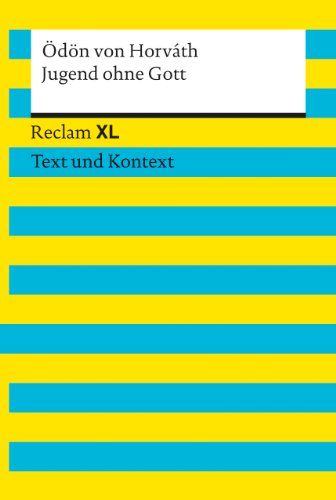 Ödön von Horváth
Jugend ohne Gott

Reclam XL

Text und Kontext